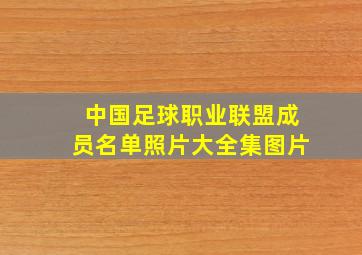 中国足球职业联盟成员名单照片大全集图片